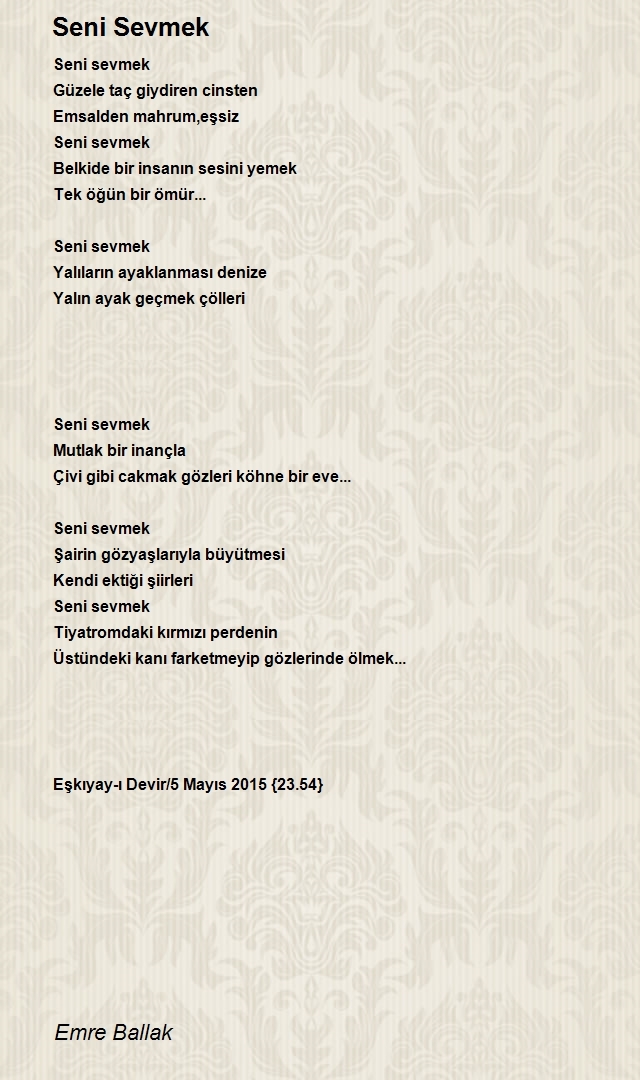 Seni Sevmek

Seni sevmek
Güzele taç giydiren cinsten
Emsalden mahrum,eşsiz
Seni sevmek
Belkide bir insanın sesini yemek
Tek öğün bir ömür...

Seni sevmek
Yalıların ayaklanması denize
Yalın ayak geçmek çölleri

Seni sevmek
Mutlak bir inançla
Çivi gibi cakmak gözleri köhne bir eve...

Seni sevmek
Şairin gözyaşlarıyla büyütmesi
Kendi ektiği şiirleri
Seni sevmek
Tiyatromdaki kırmızı perdenin
Üstündeki kanı farketmeyip gözlerinde ölmek...

Eşkıyay-ı Devir/5 Mayıs 2015 {23.54}

Emre Ballak